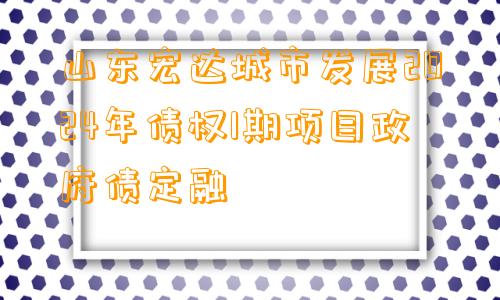 山东宏达城市发展2024年债权1期项目政府债定融